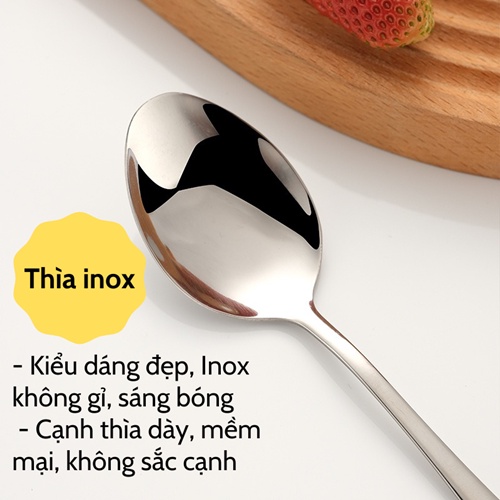 Thìa inox

- Kiểu dáng đẹp, Inox không gỉ, sáng bóng
- Cạnh thìa dày, mềm mại, không sắc cạnh